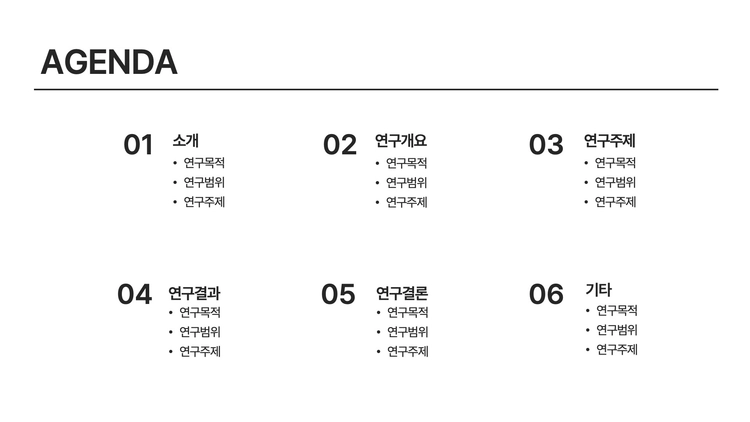 AGENDA

01 소개
• 연구목적
• 연구범위
• 연구주제

02 연구개요
• 연구목적
• 연구범위
• 연구주제

03 연구주제
• 연구목적
• 연구범위
• 연구주제

04 연구결과
• 연구목적
• 연구범위
• 연구주제

05 연구결론
• 연구목적
• 연구범위
• 연구주제

06 기타
• 연구목적
• 연구범위
• 연구주제